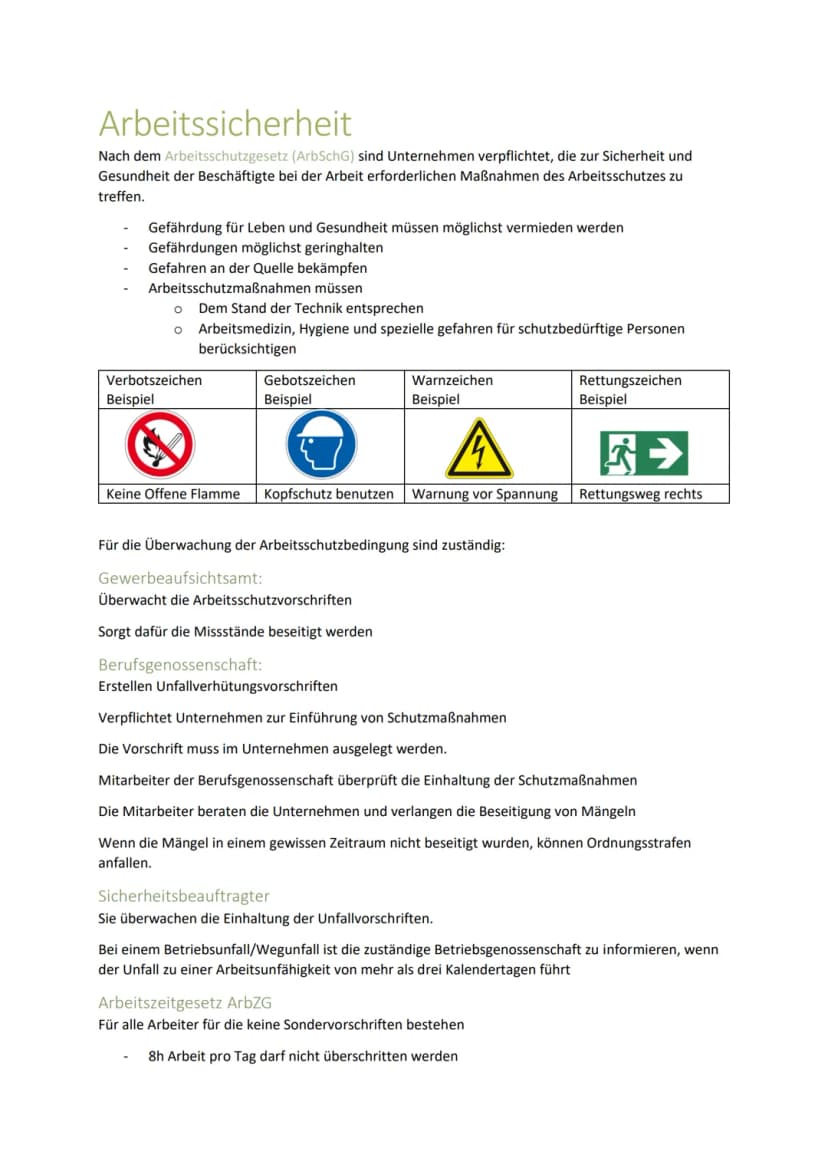 Arbeitssicherheit

Nach dem Arbeitsschutzgesetz (ArbSchG) sind Unternehmen verpflichtet, die zur Sicherheit und Gesundheit der Beschäftigte bei der Arbeit erforderlichen Maßnahmen des Arbeitsschutzes zu treffen.

- Gefährdung für Leben und Gesundheit müssen möglichst vermieden werden
- Gefährdungen möglichst geringhalten
- Gefahren an der Quelle bekämpfen
- Arbeitsschutzmaßnahmen müssen
o Dem Stand der Technik entsprechen
o Arbeitsmedizin, Hygiene und spezielle gefahren für schutzbedürftige Personen berücksichtigen

| Verbotszeichen Beispiel | Gebotszeichen Beispiel | Warnzeichen Beispiel | Rettungszeichen Beispiel |
|---|---|---|---|
| | | | |
| Keine Offene Flamme | Kopfschutz benutzen | Warnung vor Spannung | Rettungsweg rechts |

Für die Überwachung der Arbeitsschutzbedingung sind zuständig:

Gewerbeaufsichtsamt:
Überwacht die Arbeitsschutzvorschriften

Sorgt dafür die Missstände beseitigt werden

Berufsgenossenschaft:
Erstellen Unfallverhütungsvorschriften

Verpflichtet Unternehmen zur Einführung von Schutzmaßnahmen

Die Vorschrift muss im Unternehmen ausgelegt werden.

Mitarbeiter der Berufsgenossenschaft überprüft die Einhaltung der Schutzmaßnahmen

Die Mitarbeiter beraten die Unternehmen und verlangen die Beseitigung von Mängeln

Wenn die Mängel in einem gewissen Zeitraum nicht beseitigt wurden, können Ordnungsstrafen anfallen.

Sicherheitsbeauftragter
Sie überwachen die Einhaltung der Unfallvorschriften.

Bei einem Betriebsunfall/Wegunfall ist die zuständige Betriebsgenossenschaft zu informieren, wenn der Unfall zu einer Arbeitsunfähigkeit von mehr als drei Kalendertagen führt

Arbeitszeitgesetz ArbZG
Für alle Arbeiter für die keine Sondervorschriften bestehen

- 8h Arbeit pro Tag darf nicht überschritten werden